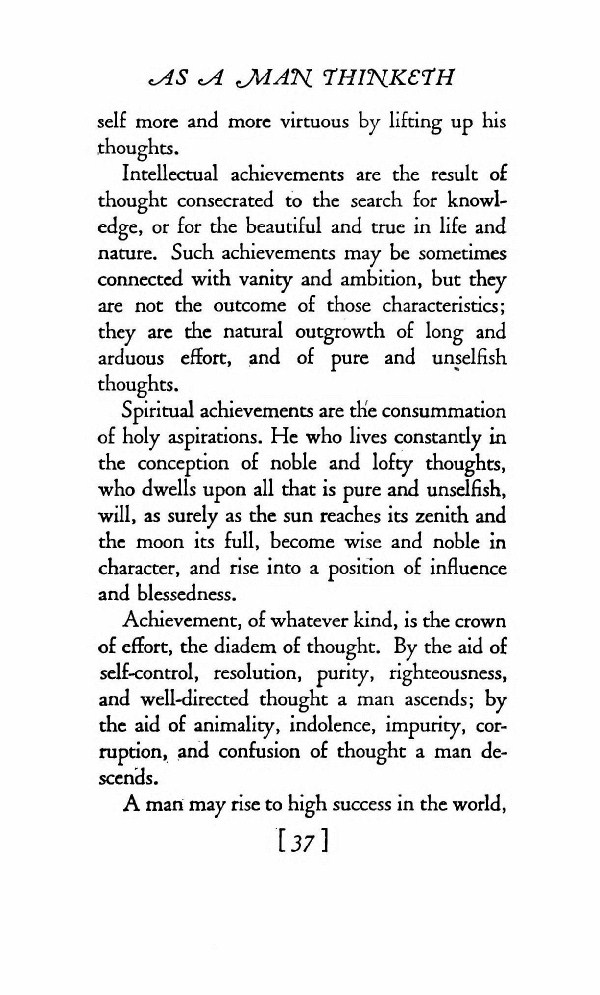 AS A MAN THINKETH

self more and more virtuous by lifting up his thoughts.

Intellectual achievements are the result of thought consecrated to the search for knowledge, or for the beautiful and true in life and nature. Such achievements may be sometimes connected with vanity and ambition, but they are not the outcome of those characteristics; they are the natural outgrowth of long and arduous effort, and of pure and unselfish thoughts.

Spiritual achievements are the consummation of holy aspirations. He who lives constantly in the conception of noble and lofty thoughts, who dwells upon all that is pure and unselfish, will, as surely as the sun reaches its zenith and the moon its full, become wise and noble in character, and rise into a position of influence and blessedness.

Achievement, of whatever kind, is the crown of effort, the diadem of thought. By the aid of self-control, resolution, purity, righteousness, and well-directed thought a man ascends; by the aid of animality, indolence, impurity, corruption, and confusion of thought a man descends.

A man may rise to high success in the world,

[37]